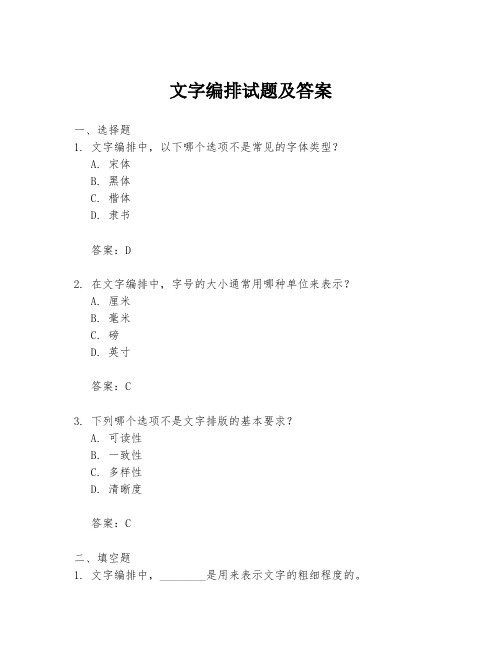 文字编排试题及答案

一、选择题
1. 文字编排中，以下哪个选项不是常见的字体类型？
A. 宋体
B. 黑体
C. 楷体
D. 隶书

答案：D

2. 在文字编排中，字号的大小通常用哪种单位来表示？
A. 厘米
B. 毫米
C. 磅
D. 英寸

答案：C

3. 下列哪个选项不是文字排版的基本要求？
A. 可读性
B. 一致性
C. 多样性
D. 清晰度

答案：C

二、填空题
1. 文字编排中，________是用来表示文字的粗细程度的。